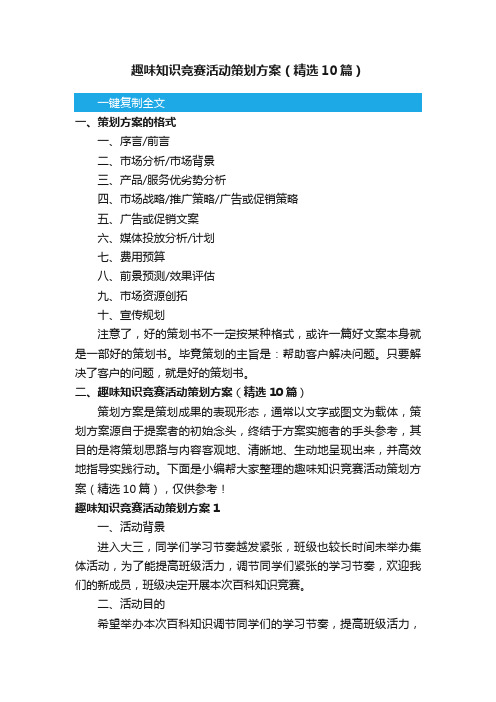 趣味知识竞赛活动策划方案（精选10篇）

一键复制全文

一、策划方案的格式

一、序言/前言

二、市场分析/市场背景

三、产品/服务优劣势分析

四、市场战略/推广策略/广告或促销策略

五、广告或促销文案

六、媒体投放分析/计划

七、费用预算

八、前景预测/效果评估

九、市场资源创拓

十、宣传规划

注意了，好的策划书不一定按某种格式，或许一篇好文案本身就是一部好的策划书。毕竟策划的主旨是：帮助客户解决问题。只要解决了客户的问题，就是好的策划书。

二、趣味知识竞赛活动策划方案（精选10篇）

策划方案是策划成果的表现形态，通常以文字或图文为载体，策划方案源自于提案者的初始念头，终结于方案实施者的手头参考，其目的是将策划思路与内容客观地、清晰地、生动地呈现出来，并高效地指导实践行动。下面是小编帮大家整理的趣味知识竞赛活动策划方案（精选10篇），仅供参考！

趣味知识竞赛活动策划方案1

一、活动背景

进入大三，同学们学习节奏越发紧张，班级也较长时间未举办集体活动，为了能提高班级活力，调节同学们紧张的学习节奏，欢迎我们的新成员，班级决定开展本次百科知识竞赛。

二、活动目的

希望举办本次百科知识调节同学们的学习节奏，提高班级活力，